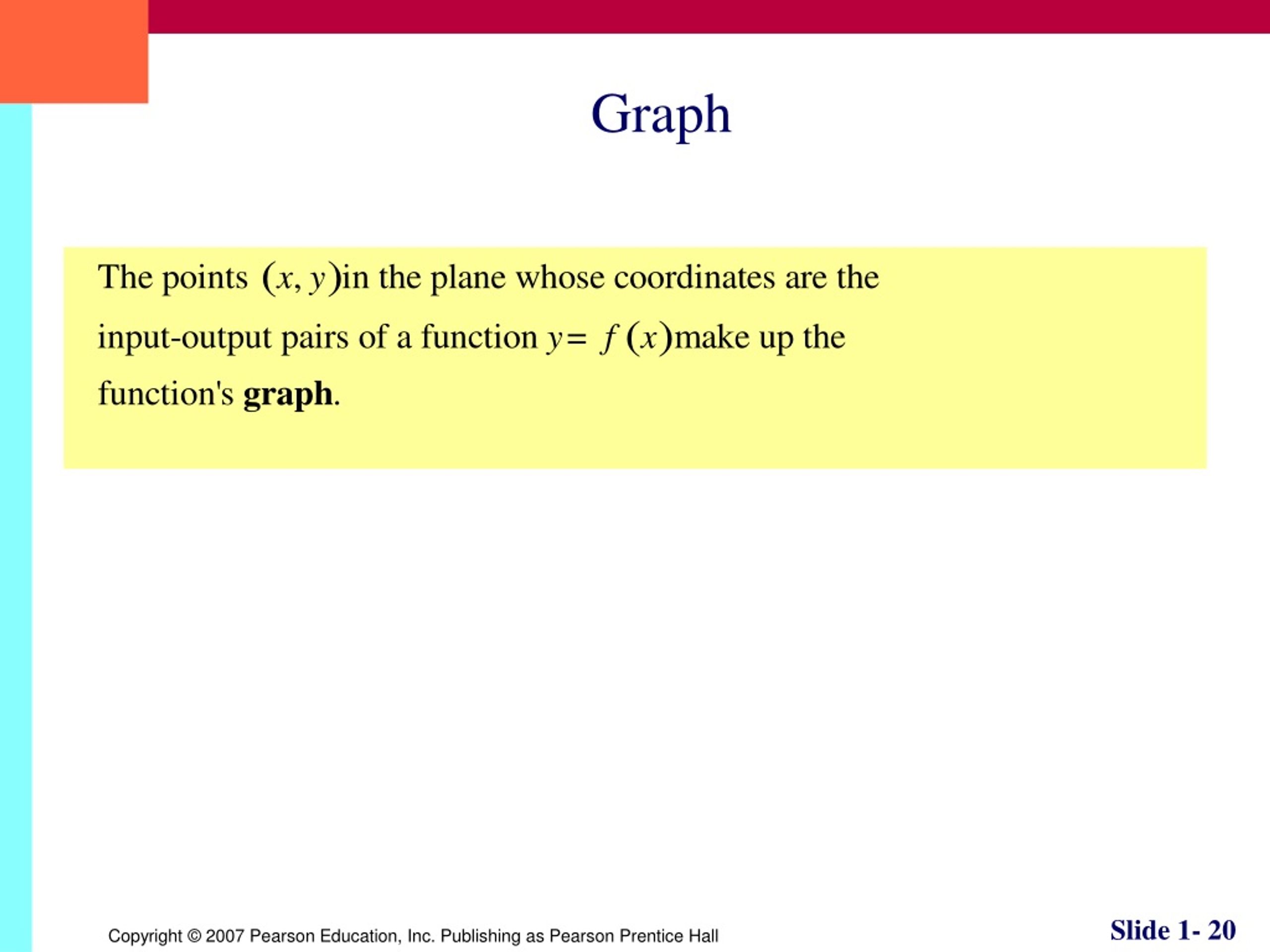 Graph

The points $(x, y)$ in the plane whose coordinates are the input-output pairs of a function $y = f(x)$ make up the function's **graph**.

Copyright © 2007 Pearson Education, Inc. Publishing as Pearson Prentice Hall

Slide 1- 20